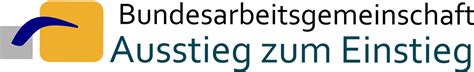 Bundesarbeitsgemeinschaft
Ausstieg zum Einstieg